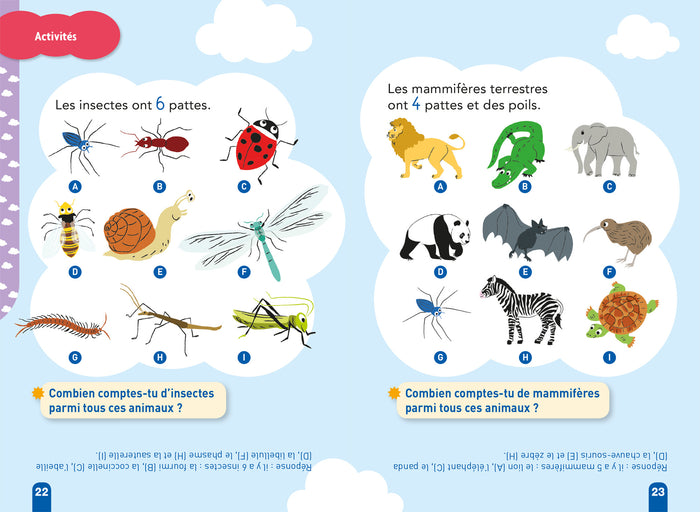 Activités

Les insectes ont 6 pattes.

A
B
C
D
E
F
G
H
I

Combien comptes-tu d'insectes parmi tous ces animaux ?

Réponse : il y a 6 insectes : la fourmi (B), la coccinelle (C), l'abeille (D), la libellule (F), le phasme (H) et la sauterelle (I).

22

Les mammifères terrestres ont 4 pattes et des poils.

A
B
C
D
E
F
G
H
I

Combien comptes-tu de mammifères parmi tous ces animaux ?

Réponse : il y a 5 mammifères : le lion (A), l'éléphant (C), le panda (D), la chauve-souris (E) et le zèbre (H).

23